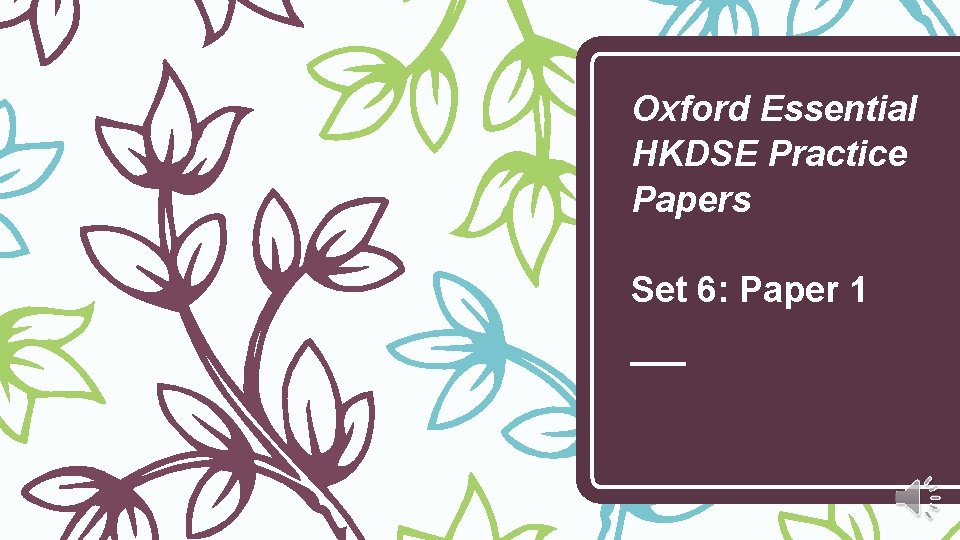 Oxford Essential HKDSE Practice Papers

Set 6: Paper 1